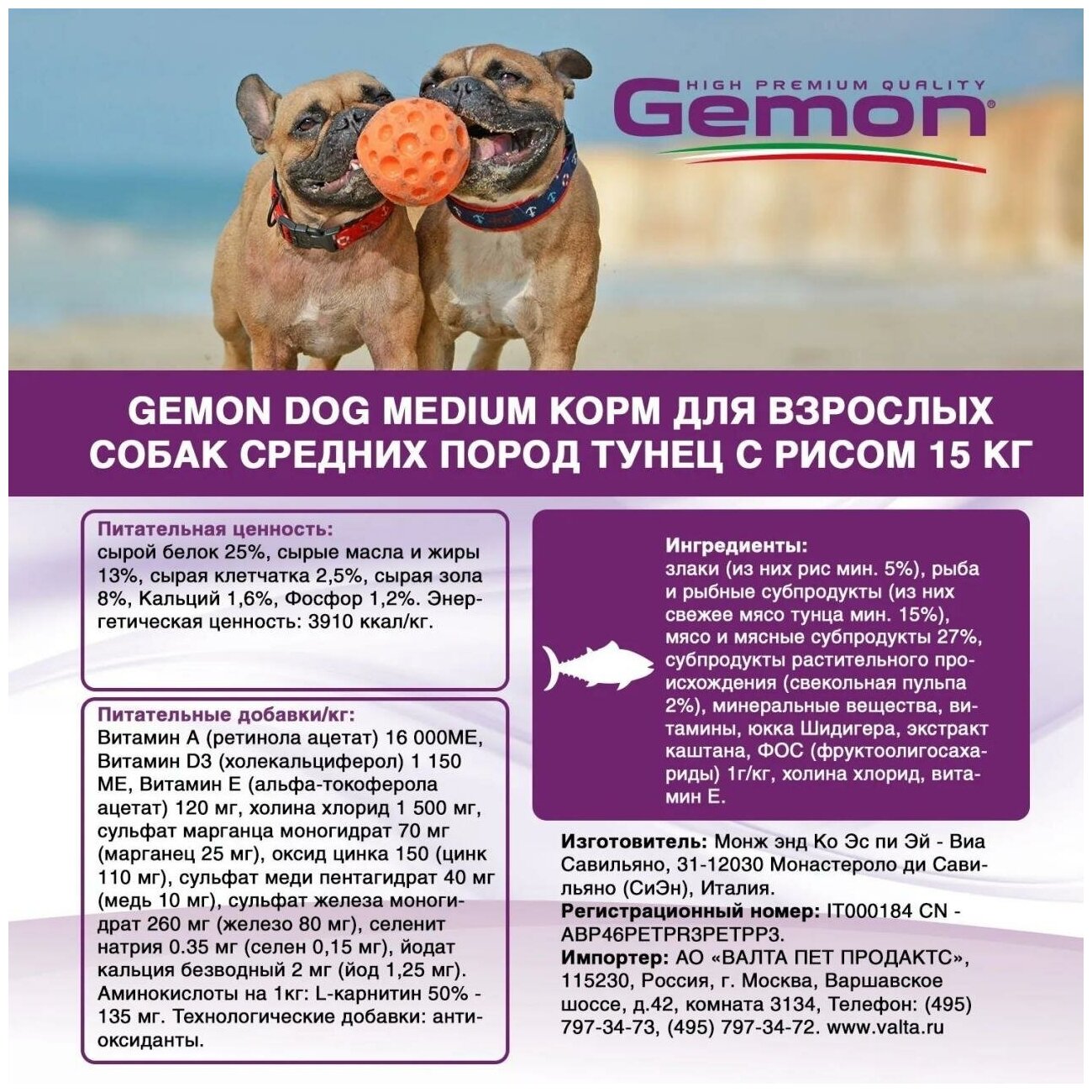 HIGH PREMIUM QUALITY
Gemon®

GEMON DOG MEDIUM КОРМ ДЛЯ ВЗРОСЛЫХ СОБАК СРЕДНИХ ПОРОД ТУНЕЦ С РИСОМ 15 КГ

Питательная ценность:
сырой белок 25%, сырые масла и жиры 13%, сырая клетчатка 2,5%, сырая зола 8%, Кальций 1,6%, Фосфор 1,2%. Энергетическая ценность: 3910 ккал/кг.

Питательные добавки/кг:
Витамин А (ретинола ацетат) 16 000МЕ, Витамин D3 (холекальциферол) 1 150 МЕ, Витамин Е (альфа-токоферола ацетат) 120 мг, холина хлорид 1 500 мг, сульфат марганца моногидрат 70 мг (марганец 25 мг), оксид цинка 150 (цинк 110 мг), сульфат меди пентагидрат 40 мг (медь 10 мг), сульфат железа моногидрат 260 мг (железо 80 мг), селенит натрия 0.35 мг (селен 0,15 мг), йодат кальция безводный 2 мг (йод 1,25 мг). Аминокислоты на 1кг: L-карнитин 50% - 135 мг. Технологические добавки: антиоксиданты.

Ингредиенты:
злаки (из них рис мин. 5%), рыба и рыбные субпродукты (из них свежее мясо тунца мин. 15%), мясо и мясные субпродукты 27%, субпродукты растительного происхождения (свекольная пульпа 2%), минеральные вещества, витамины, юкка Шидигера, экстракт каштана, ФОС (фруктоолигосахариды) 1г/кг, холина хлорид, витамин Е.

Изготовитель: Монж энд Ко Эс пи Эй - Виа Савильяно, 31-12030 Монастероло ди Савильяно (СиЭн), Италия.
Регистрационный номер: IT000184 CN - АВР46РЕТРR3РЕТРР3.
Импортер: АО «ВАЛТА ПЕТ ПРОДАКТС», 115230, Россия, г. Москва, Варшавское шоссе, д.42, комната 3134, Телефон: (495) 797-34-73, (495) 797-34-72. www.valta.ru